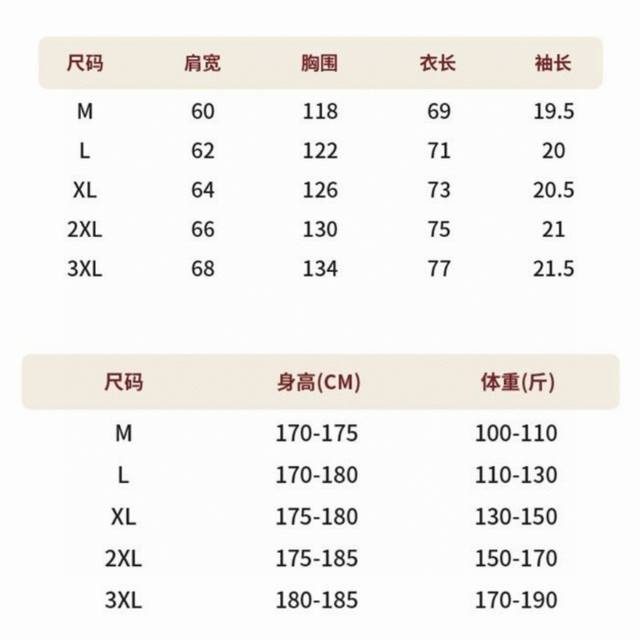 | 尺码 | 肩宽 | 胸围 | 衣长 | 袖长 |
|---|---|---|---|---|
| M | 60 | 118 | 69 | 19.5 |
| L | 62 | 122 | 71 | 20 |
| XL | 64 | 126 | 73 | 20.5 |
| 2XL | 66 | 130 | 75 | 21 |
| 3XL | 68 | 134 | 77 | 21.5 |

| 尺码 | 身高(CM) | 体重(斤) |
|---|---|---|
| M | 170-175 | 100-110 |
| L | 170-180 | 110-130 |
| XL | 175-180 | 130-150 |
| 2XL | 175-185 | 150-170 |
| 3XL | 180-185 | 170-190 |